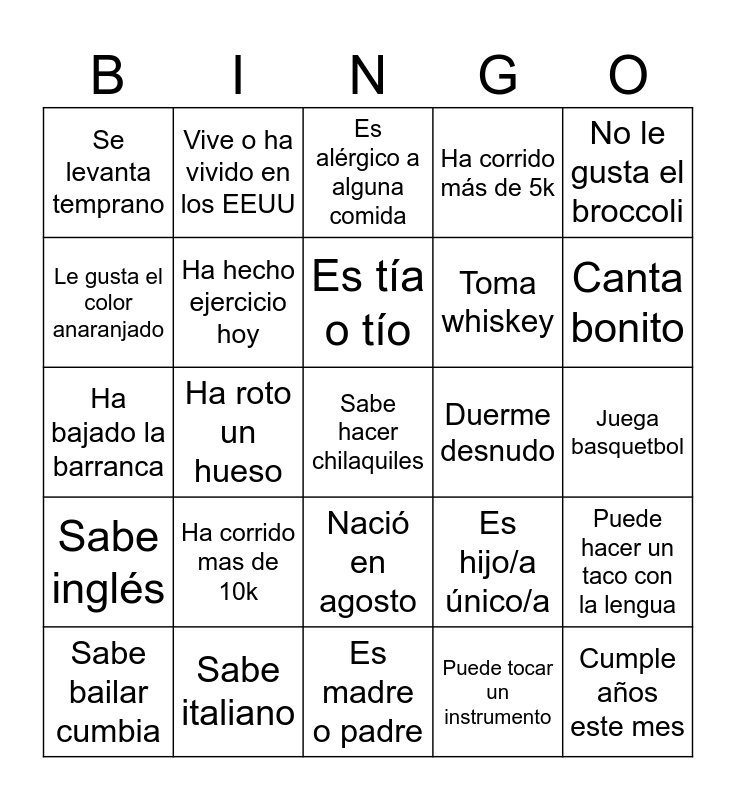 | B | I | N | G | O |
|---|---|---|---|---|
| Se levanta temprano | Vive o ha vivido en los EEUU | Es alérgico a alguna comida | Ha corrido más de 5k | No le gusta el broccoli |
| Le gusta el color anaranjado | Ha hecho ejercicio hoy | Es tía o tío | Toma whiskey | Canta bonito |
| Ha bajado la barranca | Ha roto un hueso | Sabe hacer chilaquiles | Duerme desnudo | Juega basquetbol |
| Sabe inglés | Ha corrido mas de 10k | Nació en agosto | Es hijo/a único/a | Puede hacer un taco con la lengua |
| Sabe bailar cumbia | Sabe italiano | Es madre o padre | Puede tocar un instrumento | Cumple años este mes |